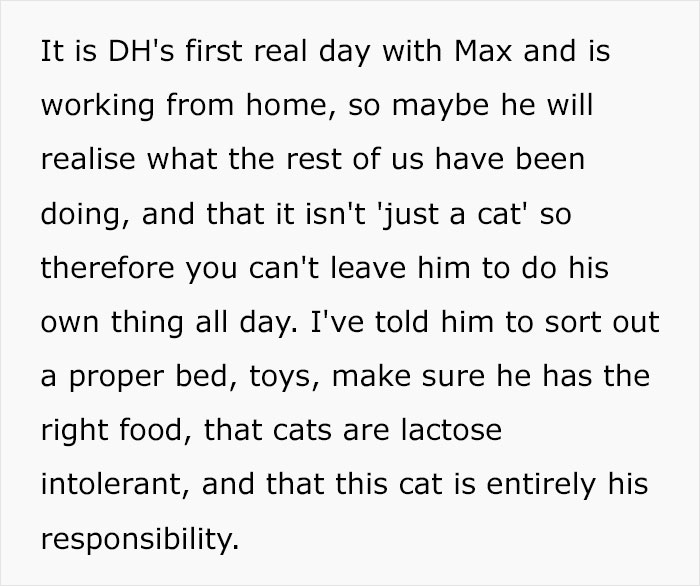 It is DH's first real day with Max and is working from home, so maybe he will realise what the rest of us have been doing, and that it isn't 'just a cat' so therefore you can't leave him to do his own thing all day. I've told him to sort out a proper bed, toys, make sure he has the right food, that cats are lactose intolerant, and that this cat is entirely his responsibility.